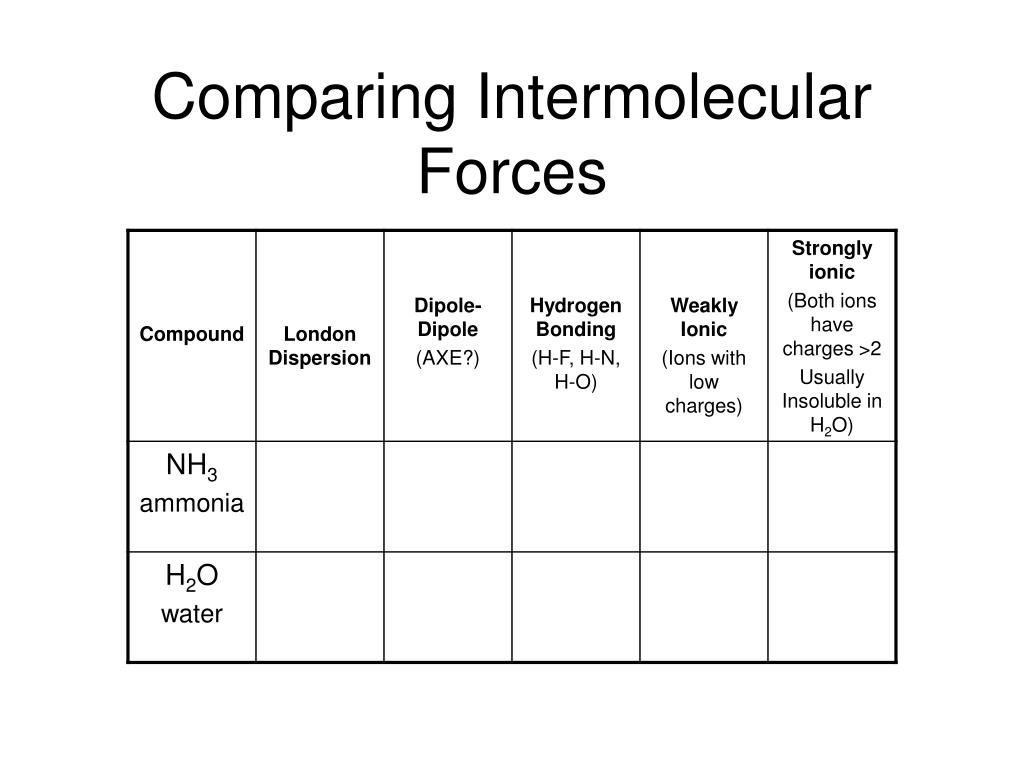 Comparing Intermolecular Forces

| Compound | London Dispersion | Dipole-Dipole (AXE?) | Hydrogen Bonding (H-F, H-N, H-O) | Weakly Ionic (Ions with low charges) | Strongly ionic (Both ions have charges >2 Usually Insoluble in $H_2O$) |
|---|---|---|---|---|---|
| $NH_3$ ammonia | | | | | |
| $H_2O$ water | | | | | |